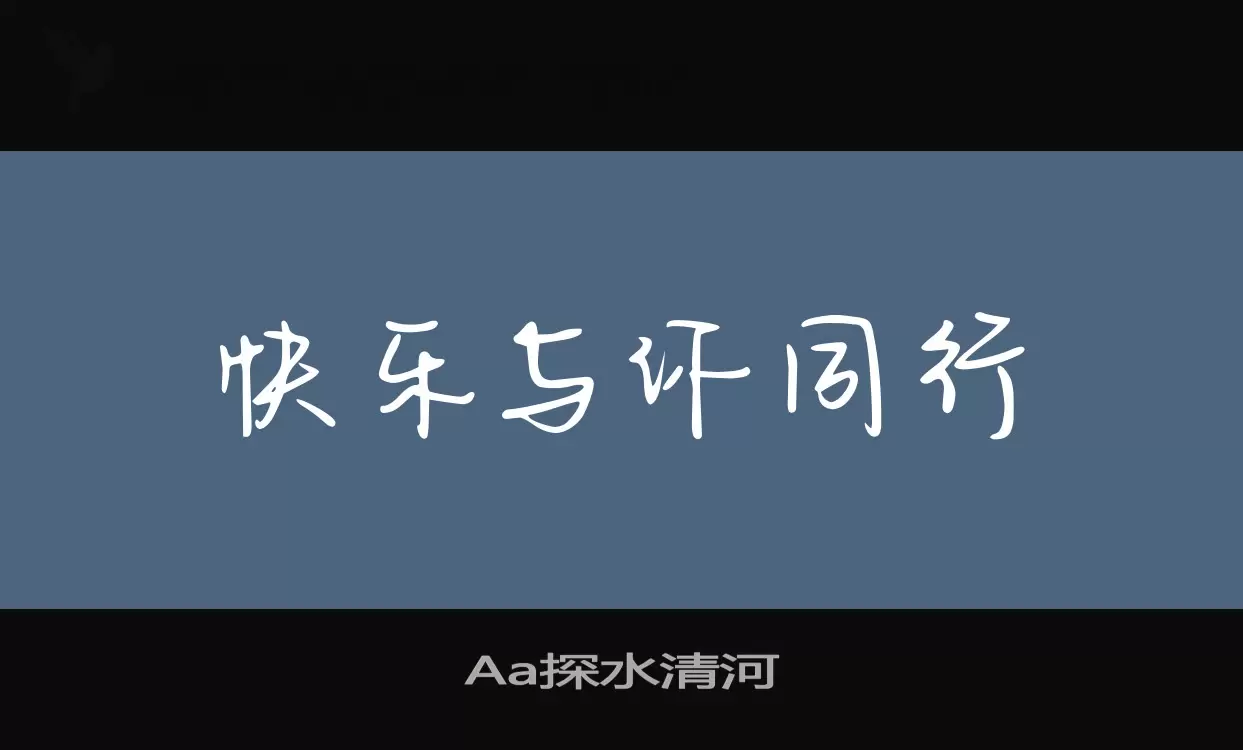 快乐与你同行

Aa探水清河